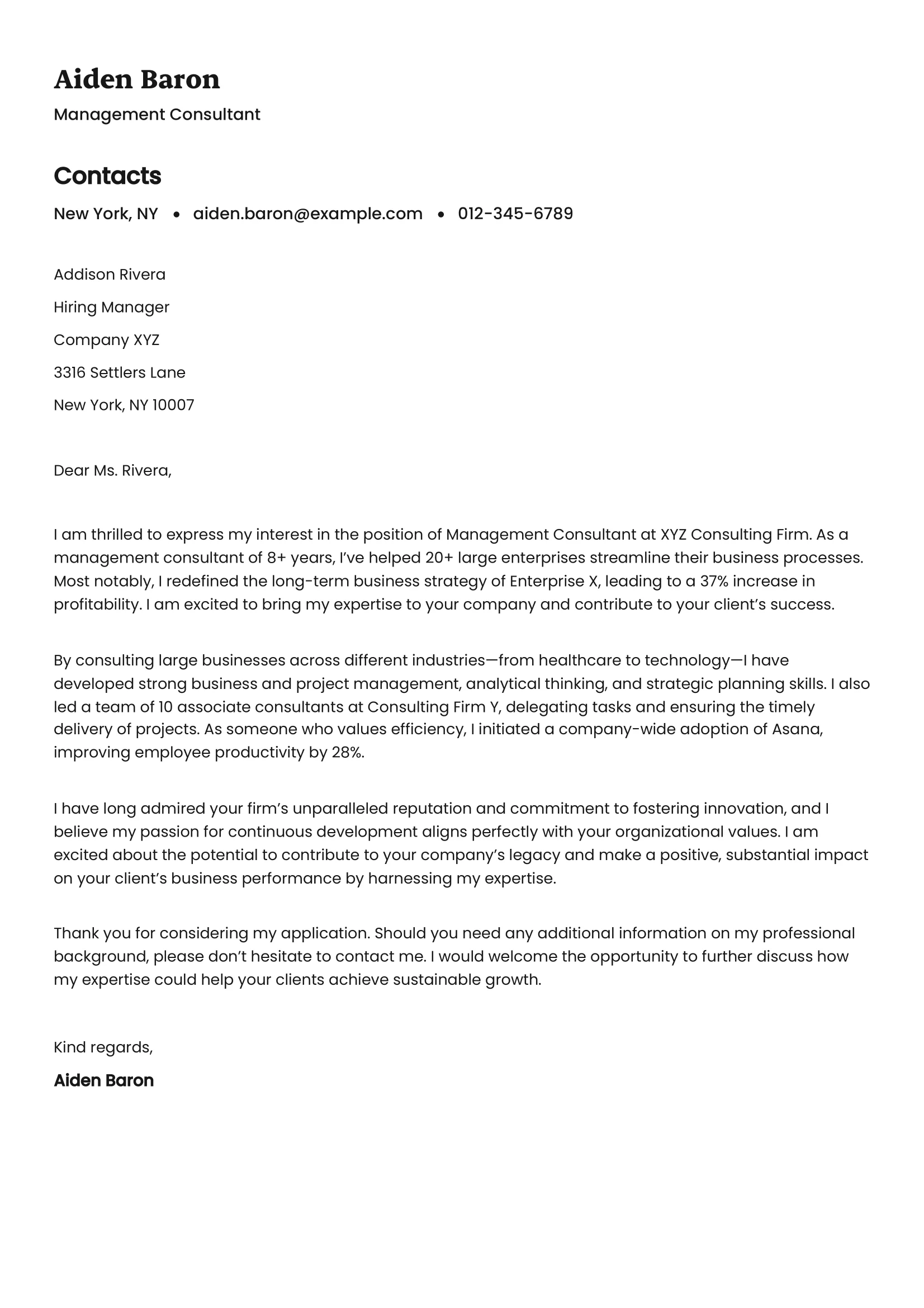 Aiden Baron

Management Consultant

Contacts

New York, NY • aiden.baron@example.com • 012-345-6789

Addison Rivera

Hiring Manager

Company XYZ

3316 Settlers Lane

New York, NY 10007

Dear Ms. Rivera,

I am thrilled to express my interest in the position of Management Consultant at XYZ Consulting Firm. As a management consultant of 8+ years, I've helped 20+ large enterprises streamline their business processes. Most notably, I redefined the long-term business strategy of Enterprise X, leading to a 37% increase in profitability. I am excited to bring my expertise to your company and contribute to your client's success.

By consulting large businesses across different industries—from healthcare to technology—I have developed strong business and project management, analytical thinking, and strategic planning skills. I also led a team of 10 associate consultants at Consulting Firm Y, delegating tasks and ensuring the timely delivery of projects. As someone who values efficiency, I initiated a company-wide adoption of Asana, improving employee productivity by 28%.

I have long admired your firm's unparalleled reputation and commitment to fostering innovation, and I believe my passion for continuous development aligns perfectly with your organizational values. I am excited about the potential to contribute to your company's legacy and make a positive, substantial impact on your client's business performance by harnessing my expertise.

Thank you for considering my application. Should you need any additional information on my professional background, please don't hesitate to contact me. I would welcome the opportunity to further discuss how my expertise could help your clients achieve sustainable growth.

Kind regards,

Aiden Baron